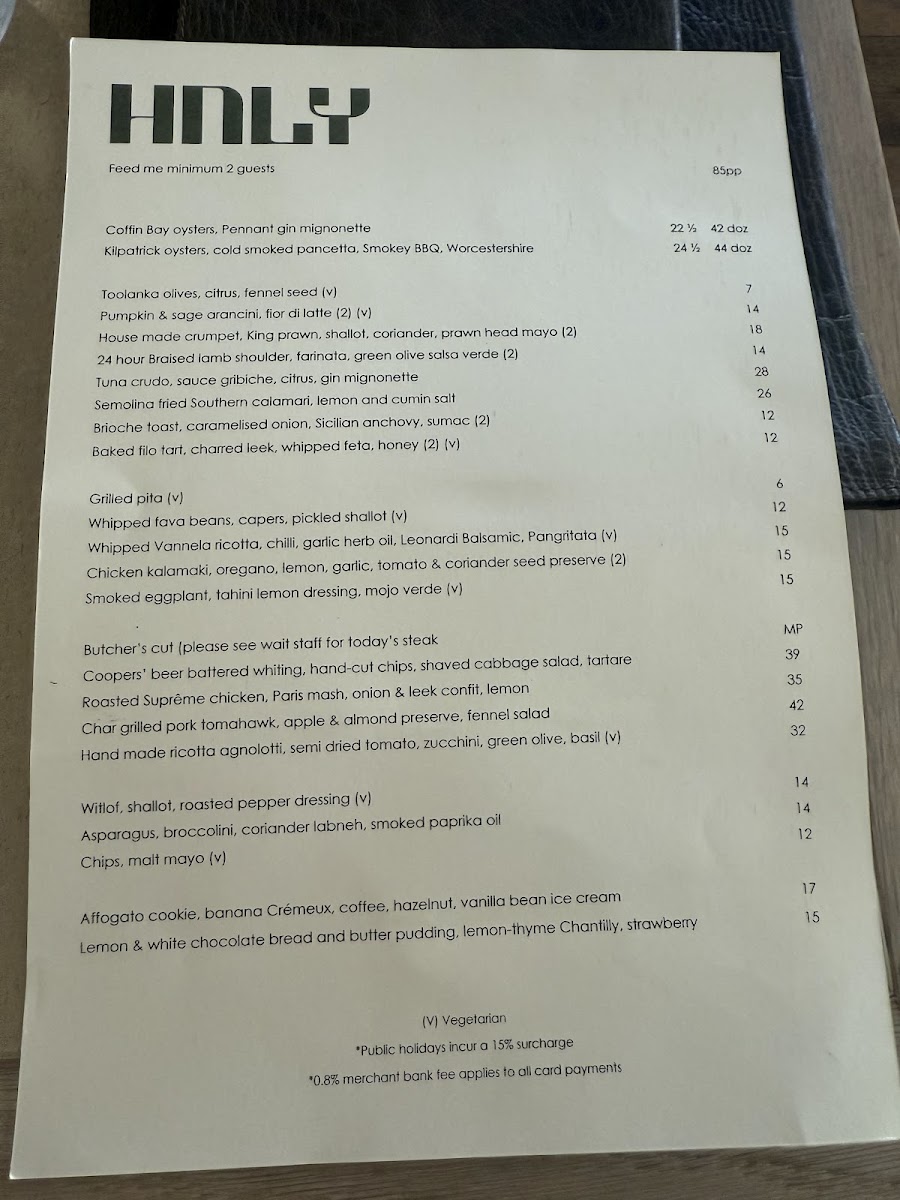 HNLY

Feed me minimum 2 guests 85pp

Coffin Bay oysters, Pennant gin mignonette 22 ½ 42 doz
Kilpatrick oysters, cold smoked pancetta, Smokey BBQ, Worcestershire 24 ½ 44 doz

Toolanka olives, citrus, fennel seed (v) 7
Pumpkin & sage arancini, fior di latte (2) (v) 14
House made crumpet, King prawn, shallot, coriander, prawn head mayo (2) 18
24 hour Braised lamb shoulder, farinata, green olive salsa verde (2) 14
Tuna crudo, sauce gribiche, citrus, gin mignonette 28
Semolina fried Southern calamari, lemon and cumin salt 26
Brioche toast, caramelised onion, Sicilian anchovy, sumac (2) 12
Baked filo tart, charred leek, whipped feta, honey (2) (v) 12

Grilled pita (v) 6
Whipped fava beans, capers, pickled shallot (v) 12
Whipped Vannela ricotta, chilli, garlic herb oil, Leonardi Balsamic, Pangritata (v) 15
Chicken kalamaki, oregano, lemon, garlic, tomato & coriander seed preserve (2) 15
Smoked eggplant, tahini lemon dressing, mojo verde (v) 15

Butcher's cut (please see wait staff for today's steak MP
Coopers' beer battered whiting, hand-cut chips, shaved cabbage salad, tartare 39
Roasted Suprême chicken, Paris mash, onion & leek confit, lemon 35
Char grilled pork tomahawk, apple & almond preserve, fennel salad 42
Hand made ricotta agnolotti, semi dried tomato, zucchini, green olive, basil (v) 32

Witlof, shallot, roasted pepper dressing (v) 14
Asparagus, broccolini, coriander labneh, smoked paprika oil 14
Chips, malt mayo (v) 12

Affogato cookie, banana Crémeux, coffee, hazelnut, vanilla bean ice cream 17
Lemon & white chocolate bread and butter pudding, lemon-thyme Chantilly, strawberry 15

(V) Vegetarian
*Public holidays incur a 15% surcharge
*0.8% merchant bank fee applies to all card payments